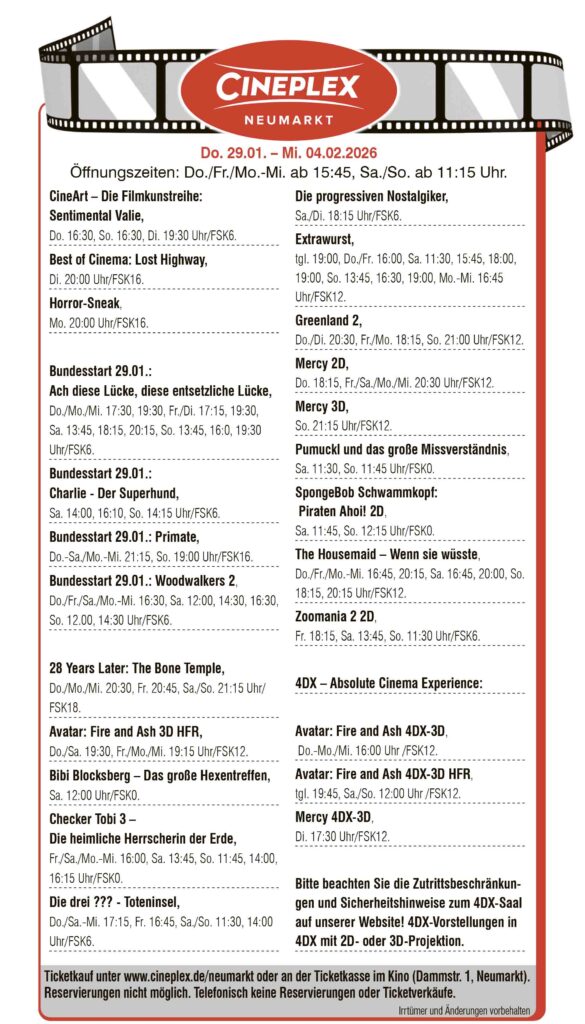 CINEPLEX
NEUMARKT

Do. 29.01. – Mi. 04.02.2026
Öffnungszeiten: Do./Fr./Mo.-Mi. ab 15:45, Sa./So. ab 11:15 Uhr.

CineArt – Die Filmkunstreihe: Sentimental Valie,
Do. 16:30, So. 16:30, Di. 19:30 Uhr/FSK6.

Best of Cinema: Lost Highway,
Di. 20:00 Uhr/FSK16.

Horror-Sneak,
Mo. 20:00 Uhr/FSK16.

Bundesstart 29.01.: Ach diese Lücke, diese entsetzliche Lücke,
Do./Mo./Mi. 17:30, 19:30, Fr./Di. 17:15, 19:30, Sa. 13:45, 18:15, 20:15, So. 13:45, 16:0, 19:30 Uhr/FSK6.

Bundesstart 29.01.: Charlie - Der Superhund,
Sa. 14:00, 16:10, So. 14:15 Uhr/FSK6.

Bundesstart 29.01.: Primate,
Do.-Sa./Mo.-Mi. 21:15, So. 19:00 Uhr/FSK16.

Bundesstart 29.01.: Woodwalkers 2,
Do./Fr./Sa./Mo.-Mi. 16:30, Sa. 12:00, 14:30, 16:30, So. 12.00, 14:30 Uhr/FSK6.

28 Years Later: The Bone Temple,
Do./Mo./Mi. 20:30, Fr. 20:45, Sa./So. 21:15 Uhr/FSK18.

Avatar: Fire and Ash 3D HFR,
Do./Sa. 19:30, Fr./Mo./Mi. 19:15 Uhr/FSK12.

Bibi Blocksberg – Das große Hexentreffen,
Sa. 12:00 Uhr/FSK0.

Checker Tobi 3 – Die heimliche Herrscherin der Erde,
Fr./Sa./Mo.-Mi. 16:00, Sa. 13:45, So. 11:45, 14:00, 16:15 Uhr/FSK0.

Die drei ??? - Toteninsel,
Do./Sa.-Mi. 17:15, Fr. 16:45, Sa./So. 11:30, 14:00 Uhr/FSK6.

Die progressiven Nostalgiker,
Sa./Di. 18:15 Uhr/FSK6.

Extrawurst,
tgl. 19:00, Do./Fr. 16:00, Sa. 11:30, 15:45, 18:00, 19:00, So. 13:45, 16:30, 19:00, Mo.-Mi. 16:45 Uhr/FSK12.

Greenland 2,
Do./Di. 20:30, Fr./Mo. 18:15, So. 21:00 Uhr/FSK12.

Mercy 2D,
Do. 18:15, Fr./Sa./Mo./Mi. 20:30 Uhr/FSK12.

Mercy 3D,
So. 21:15 Uhr/FSK12.

Pumuckl und das große Missverständnis,
Sa. 11:30, So. 11:45 Uhr/FSK0.

SpongeBob Schwammkopf: Piraten Ahoi! 2D,
Sa. 11:45, So. 12:15 Uhr/FSK0.

The Housemaid – Wenn sie wüsste,
Do./Fr./Mo.-Mi. 16:45, 20:15, Sa. 16:45, 20:00, So. 18:15, 20:15 Uhr/FSK12.

Zoomania 2 2D,
Fr. 18:15, Sa. 13:45, So. 11:30 Uhr/FSK6.

4DX – Absolute Cinema Experience:

Avatar: Fire and Ash 4DX-3D,
Do.-Mo./Mi. 16:00 Uhr /FSK12.

Avatar: Fire and Ash 4DX-3D HFR,
tgl. 19:45, Sa./So. 12:00 Uhr /FSK12.

Mercy 4DX-3D,
Di. 17:30 Uhr/FSK12.

Bitte beachten Sie die Zutrittsbeschränkungen und Sicherheitshinweise zum 4DX-Saal auf unserer Website! 4DX-Vorstellungen in 4DX mit 2D- oder 3D-Projektion.

Ticketkauf unter www.cineplex.de/neumarkt oder an der Ticketkasse im Kino (Dammstr. 1, Neumarkt). Reservierungen nicht möglich. Telefonisch keine Reservierungen oder Ticketverkäufe.

Irrtümer und Änderungen vorbehalten